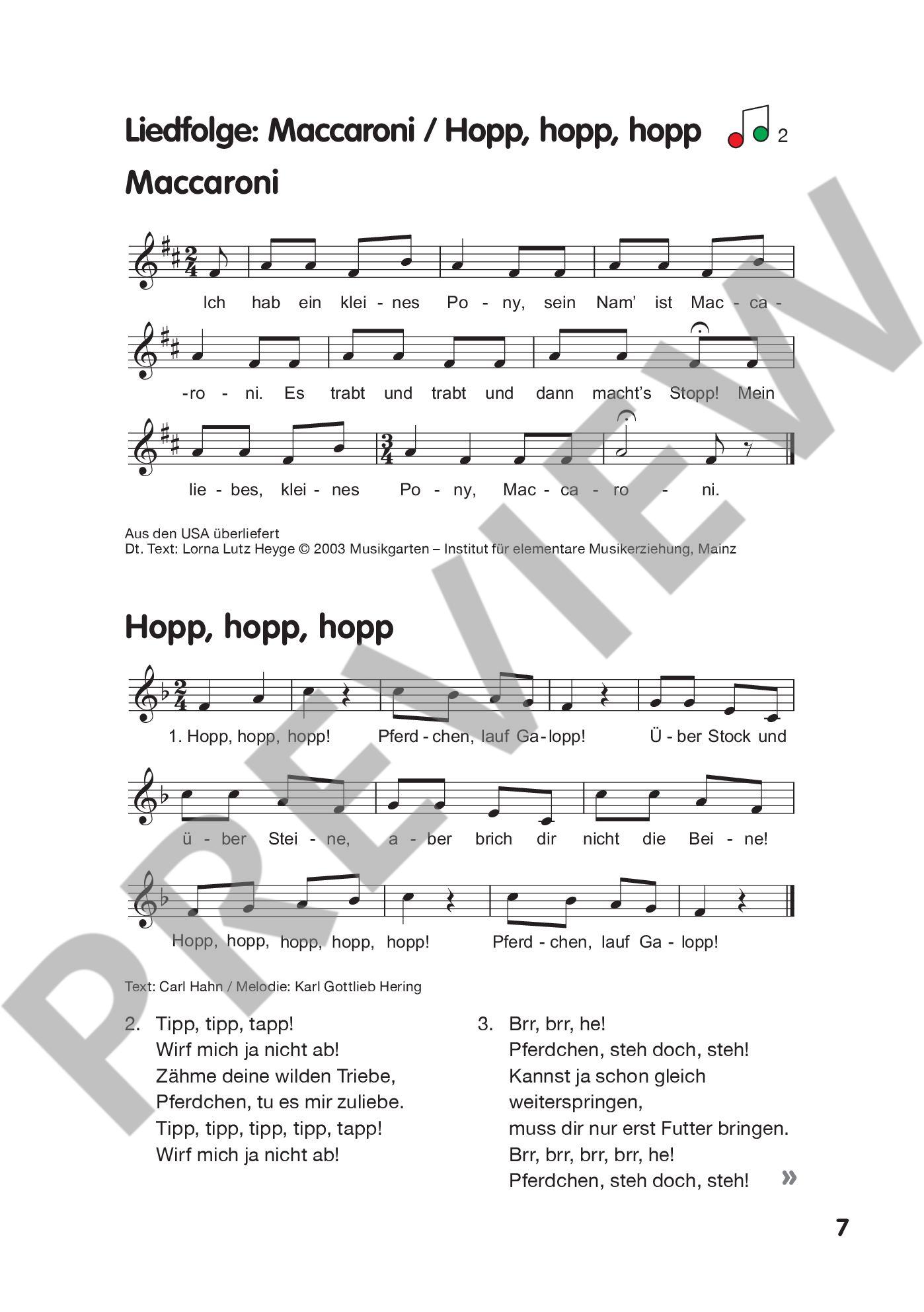 Liedfolge: Maccaroni / Hopp, hopp, hopp 2

Maccaroni

Ich hab ein klei - nes Po - ny, sein Nam' ist Mac - ca - -ro - ni. Es trabt und trabt und dann macht's Stopp! Mein lie - bes, klei - nes Po - ny, Mac - ca - ro - ni.

Aus den USA überliefert
Dt. Text: Lorna Lutz Heyge © 2003 Musikgarten – Institut für elementare Musikerziehung, Mainz

Hopp, hopp, hopp

1. Hopp, hopp, hopp! Pferd - chen, lauf Ga - lopp! Ü - ber Stock und ü - ber Stei - ne, a - ber brich dir nicht die Bei - ne! Hopp, hopp, hopp, hopp, hopp! Pferd - chen, lauf Ga - lopp!

Text: Carl Hahn / Melodie: Karl Gottlieb Hering

2. Tipp, tipp, tapp!
Wirf mich ja nicht ab!
Zähme deine wilden Triebe,
Pferdchen, tu es mir zuliebe.
Tipp, tipp, tipp, tipp, tapp!
Wirf mich ja nicht ab!

3. Brr, brr, he!
Pferdchen, steh doch, steh!
Kannst ja schon gleich weiterspringen,
muss dir nur erst Futter bringen.
Brr, brr, brr, brr, he!
Pferdchen, steh doch, steh!

»

7

PREVIEW